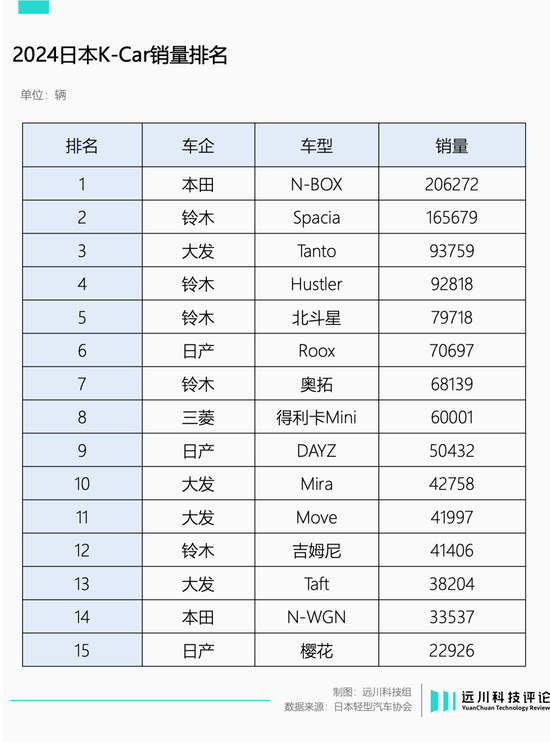 2024日本K-Car销量排名

单位：辆

| 排名 | 车企 | 车型 | 销量 |
|---|---|---|---|
| 1 | 本田 | N-BOX | 206272 |
| 2 | 铃木 | Spacia | 165679 |
| 3 | 大发 | Tanto | 93759 |
| 4 | 铃木 | Hustler | 92818 |
| 5 | 铃木 | 北斗星 | 79718 |
| 6 | 日产 | Roox | 70697 |
| 7 | 铃木 | 奥拓 | 68139 |
| 8 | 三菱 | 得利卡Mini | 60001 |
| 9 | 日产 | DAYZ | 50432 |
| 10 | 大发 | Mira | 42758 |
| 11 | 大发 | Move | 41997 |
| 12 | 铃木 | 吉姆尼 | 41406 |
| 13 | 大发 | Taft | 38204 |
| 14 | 本田 | N-WGN | 33537 |
| 15 | 日产 | 樱花 | 22926 |

制图：远川科技组
数据来源：日本轻型汽车协会

远川科技评论
YuanChuan Technology Review